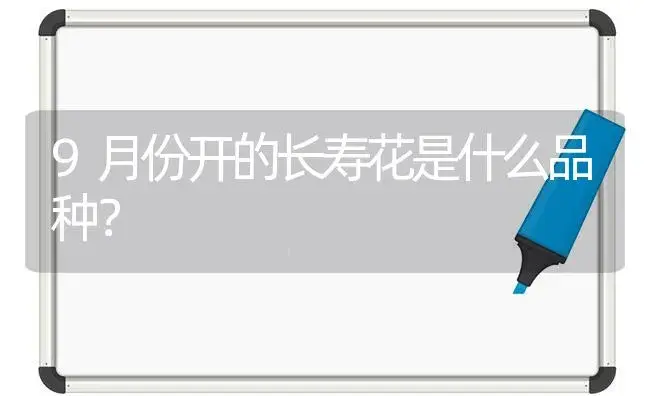 9 月份开的长寿花是什么品种?